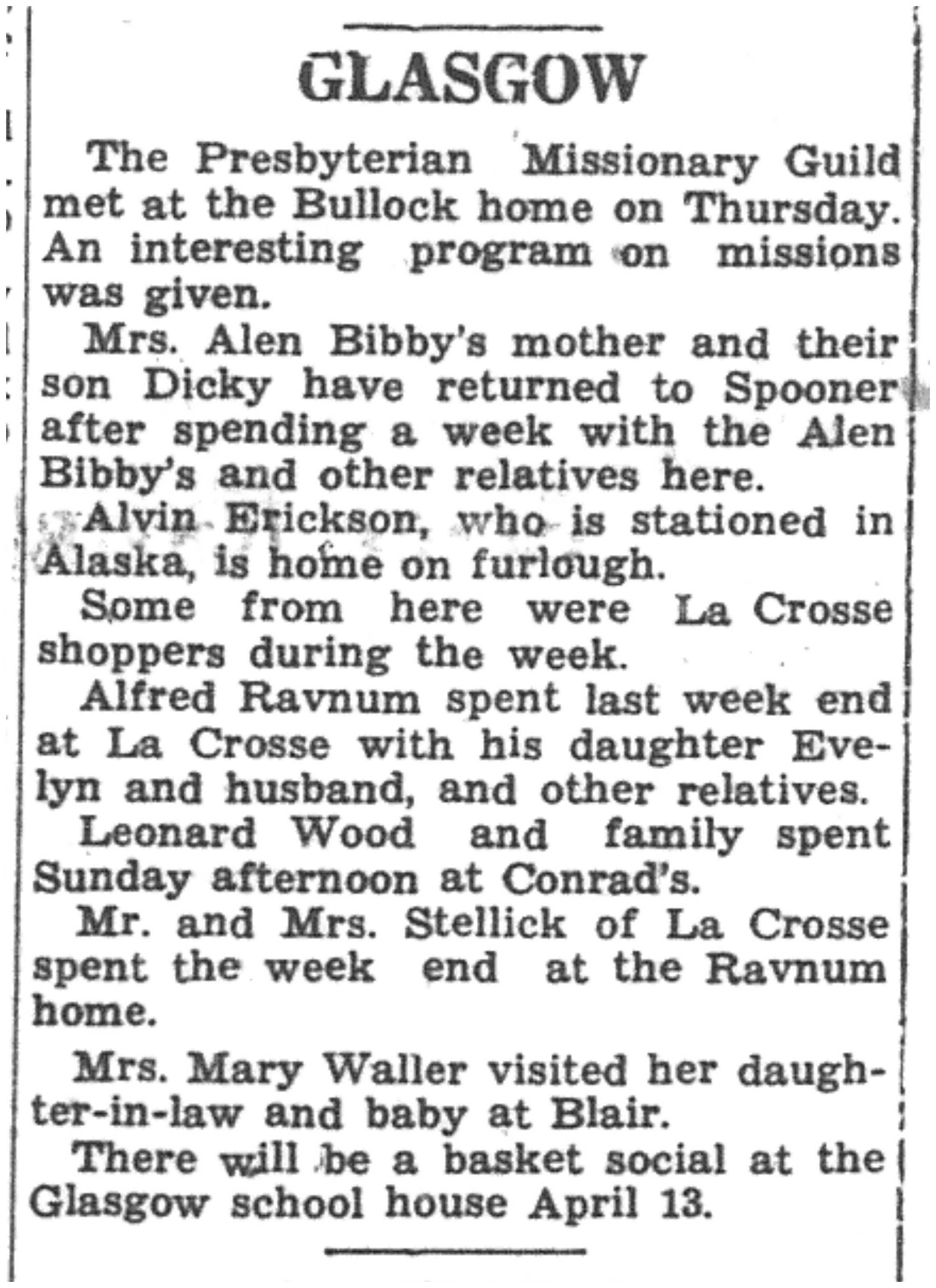 GLASGOW

The Presbyterian Missionary Guild met at the Bullock home on Thursday. An interesting program on missions was given.

Mrs. Alen Bibby's mother and their son Dicky have returned to Spooner after spending a week with the Alen Bibby's and other relatives here.

Alvin Erickson, who is stationed in Alaska, is home on furlough.

Some from here were La Crosse shoppers during the week.

Alfred Ravnum spent last week end at La Crosse with his daughter Evelyn and husband, and other relatives.

Leonard Wood and family spent Sunday afternoon at Conrad's.

Mr. and Mrs. Stellick of La Crosse spent the week end at the Ravnum home.

Mrs. Mary Waller visited her daughter-in-law and baby at Blair.

There will be a basket social at the Glasgow school house April 13.